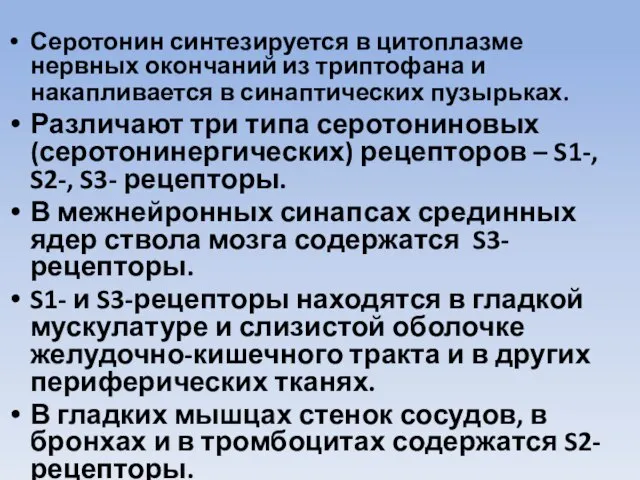 • Серотонин синтезируется в цитоплазме нервных окончаний из триптофана и накапливается в синаптических пузырьках.

• Различают три типа серотониновых (серотонинергических) рецепторов – S1-, S2-, S3- рецепторы.

• В межнейронных синапсах срединных ядер ствола мозга содержатся S3-рецепторы.

• S1- и S3-рецепторы находятся в гладкой мускулатуре и слизистой оболочке желудочно-кишечного тракта и в других периферических тканях.

• В гладких мышцах стенок сосудов, в бронхах и в тромбоцитах содержатся S2-рецепторы.